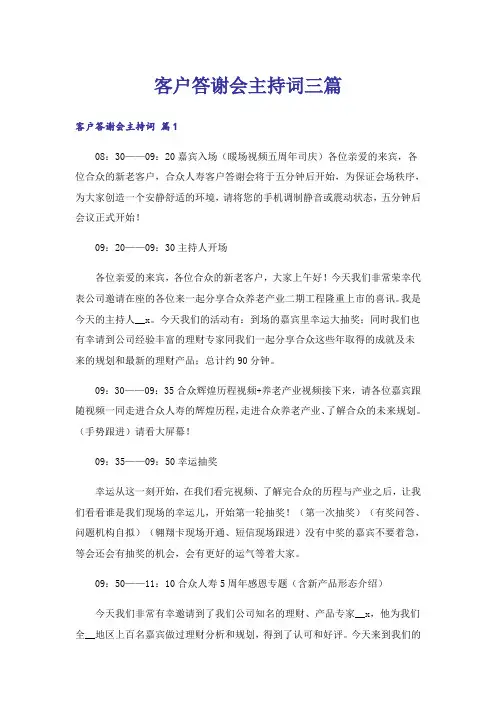 客户答谢会主持词三篇

客户答谢会主持词 篇1

08：30——09：20嘉宾入场（暖场视频五周年司庆）各位亲爱的来宾，各位合众的新老客户，合众人寿客户答谢会将于五分钟后开始，为保证会场秩序，为大家创造一个安静舒适的环境，请将您的手机调制静音或震动状态，五分钟后会议正式开始！

09：20——09：30主持人开场

各位亲爱的来宾，各位合众的新老客户，大家上午好！今天我们非常荣幸代表公司邀请在座的各位来一起分享合众养老产业二期工程隆重上市的喜讯。我是今天的主持人__x。今天我们的活动有：到场的嘉宾里幸运大抽奖；同时我们也有幸请到公司经验丰富的理财专家同我们一起分享合众这些年取得的成就及未来的规划和最新的理财产品；总计约90分钟。

09：30——09：35合众辉煌历程视频+养老产业视频接下来，请各位嘉宾跟随视频一同走进合众人寿的辉煌历程，走进合众养老产业、了解合众的未来规划。（手势跟进）请看大屏幕！

09：35——09：50幸运抽奖

幸运从这一刻开始，在我们看完视频、了解完合众的历程与产业之后，让我们看看谁是我们现场的幸运儿，开始第一轮抽奖！（第一次抽奖）（有奖问答、问题机构自拟）（翱翔卡现场开通、短信现场跟进）没有中奖的嘉宾不要着急，等会还会有抽奖的机会，会有更好的运气等着大家。

09：50——11：10合众人寿5周年感恩专题（含新产品形态介绍）

今天我们非常有幸邀请到了我们公司知名的理财、产品专家__x，他为我们全__地区上百名嘉宾做过理财分析和规划，得到了认可和好评。今天来到我们的